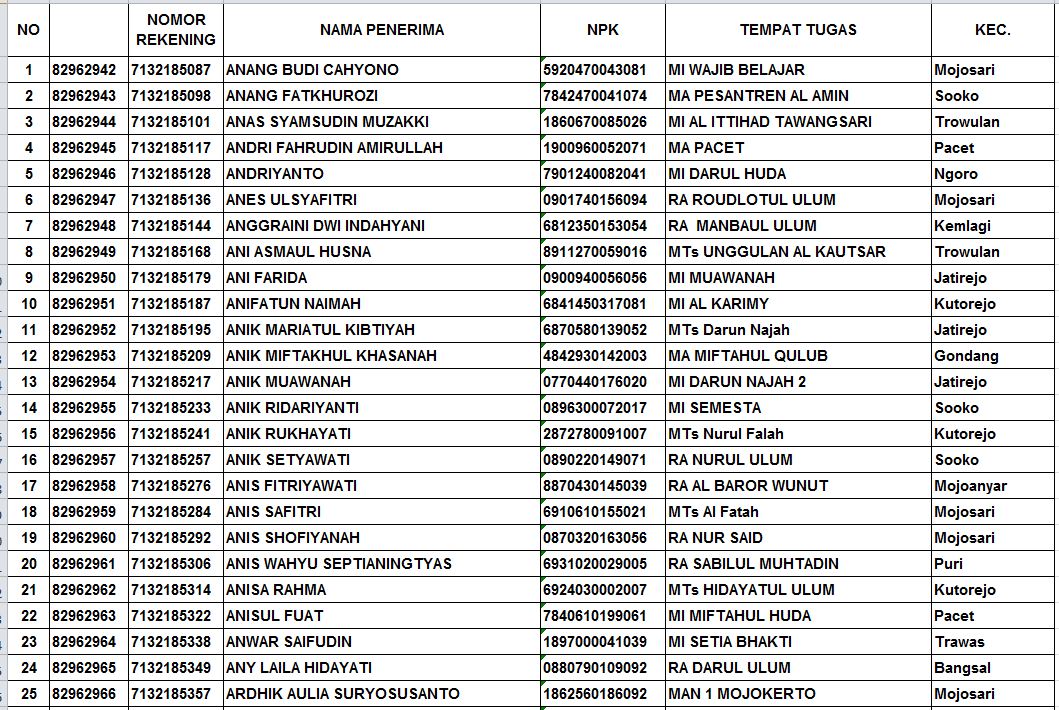 | NO | | NOMOR REKENING | NAMA PENERIMA | NPK | TEMPAT TUGAS | KEC. |
|---|---|---|---|---|---|---|
| 1 | 82962942 | 7132185087 | ANANG BUDI CAHYONO | 5920470043081 | MI WAJIB BELAJAR | Mojosari |
| 2 | 82962943 | 7132185098 | ANANG FATKHUROZI | 7842470041074 | MA PESANTREN AL AMIN | Sooko |
| 3 | 82962944 | 7132185101 | ANAS SYAMSUDIN MUZAKKI | 1860670085026 | MI AL ITTIHAD TAWANGSARI | Trowulan |
| 4 | 82962945 | 7132185117 | ANDRI FAHRUDIN AMIRULLAH | 1900960052071 | MA PACET | Pacet |
| 5 | 82962946 | 7132185128 | ANDRIYANTO | 7901240082041 | MI DARUL HUDA | Ngoro |
| 6 | 82962947 | 7132185136 | ANES ULSYAFITRI | 0901740156094 | RA ROUDLOTUL ULUM | Mojosari |
| 7 | 82962948 | 7132185144 | ANGGRAINI DWI INDAHYANI | 6812350153054 | RA MANBAUL ULUM | Kemlagi |
| 8 | 82962949 | 7132185168 | ANI ASMAUL HUSNA | 8911270059016 | MTs UNGGULAN AL KAUTSAR | Trowulan |
| 9 | 82962950 | 7132185179 | ANI FARIDA | 0900940056056 | MI MUAWANAH | Jatirejo |
| 10 | 82962951 | 7132185187 | ANIFATUN NAIMAH | 6841450317081 | MI AL KARIMY | Kutorejo |
| 11 | 82962952 | 7132185195 | ANIK MARIATUL KIBTIYAH | 6870580139052 | MTs Darun Najah | Jatirejo |
| 12 | 82962953 | 7132185209 | ANIK MIFTAKHUL KHASANAH | 4842930142003 | MA MIFTAHUL QULUB | Gondang |
| 13 | 82962954 | 7132185217 | ANIK MUAWANAH | 0770440176020 | MI DARUN NAJAH 2 | Jatirejo |
| 14 | 82962955 | 7132185233 | ANIK RIDARIYANTI | 0896300072017 | MI SEMESTA | Sooko |
| 15 | 82962956 | 7132185241 | ANIK RUKHAYATI | 2872780091007 | MTs Nurul Falah | Kutorejo |
| 16 | 82962957 | 7132185257 | ANIK SETYAWATI | 0890220149071 | RA NURUL ULUM | Sooko |
| 17 | 82962958 | 7132185276 | ANIS FITRIYAWATI | 8870430145039 | RA AL BAROR WUNUT | Mojoanyar |
| 18 | 82962959 | 7132185284 | ANIS SAFITRI | 6910610155021 | MTs Al Fatah | Mojosari |
| 19 | 82962960 | 7132185292 | ANIS SHOFIYANAH | 0870320163056 | RA NUR SAID | Mojosari |
| 20 | 82962961 | 7132185306 | ANIS WAHYU SEPTIANINGTYAS | 6931020029005 | RA SABILUL MUHTADIN | Puri |
| 21 | 82962962 | 7132185314 | ANISA RAHMA | 6924030002007 | MTs HIDAYATUL ULUM | Kutorejo |
| 22 | 82962963 | 7132185322 | ANISUL FUAT | 7840610199061 | MI MIFTAHUL HUDA | Pacet |
| 23 | 82962964 | 7132185338 | ANWAR SAIFUDIN | 1897000041039 | MI SETIA BHAKTI | Trawas |
| 24 | 82962965 | 7132185349 | ANY LAILA HIDAYATI | 0880790109092 | RA DARUL ULUM | Bangsal |
| 25 | 82962966 | 7132185357 | ARDHIK AULIA SURYOSUSANTO | 1862560186092 | MAN 1 MOJOKERTO | Mojosari |